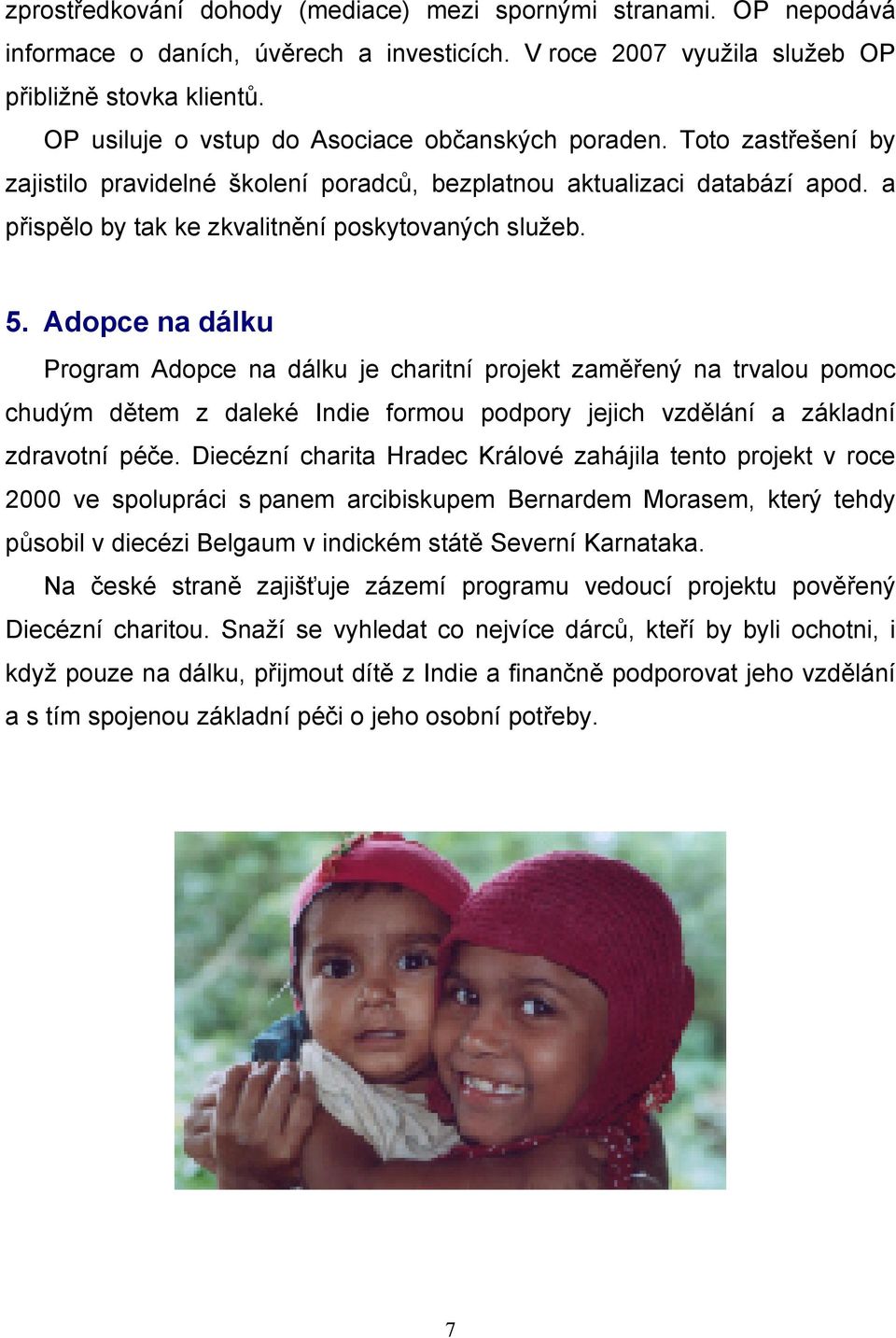 zprostředkování dohody (mediace) mezi spornými stranami. OP nepodává informace o daních, úvěrech a investicích. V roce 2007 využila služeb OP přibližně stovka klientů.

OP usiluje o vstup do Asociace občanských poraden. Toto zastřešení by zajistilo pravidelné školení poradců, bezplatnou aktualizaci databází apod. a přispělo by tak ke zkvalitnění poskytovaných služeb.

5. Adopce na dálku

Program Adopce na dálku je charitní projekt zaměřený na trvalou pomoc chudým dětem z daleké Indie formou podpory jejich vzdělání a základní zdravotní péče. Diecézní charita Hradec Králové zahájila tento projekt v roce 2000 ve spolupráci s panem arcibiskupem Bernardem Morasem, který tehdy působil v diecézi Belgaum v indickém státě Severní Karnataka.

Na české straně zajišťuje zázemí programu vedoucí projektu pověřený Diecézní charitou. Snaží se vyhledat co nejvíce dárců, kteří by byli ochotni, i když pouze na dálku, přijmout dítě z Indie a finančně podporovat jeho vzdělání a s tím spojenou základní péči o jeho osobní potřeby.

7